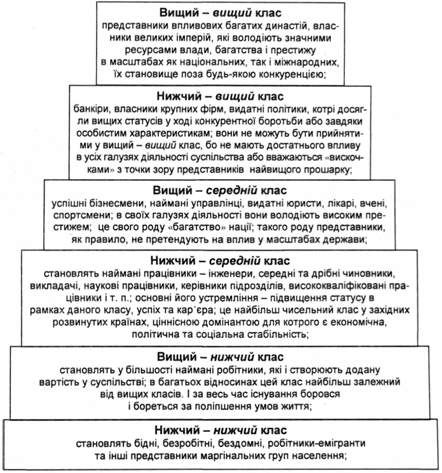 Вищий – вищий клас
представники впливових багатих династій, власники великих імперій, які володіють значними ресурсами влади, багатства і престижу в масштабах як національних, так і міжнародних, їх становище поза будь-якою конкуренцією;

Нижчий – вищий клас
банкіри, власники крупних фірм, видатні політики, котрі досягли вищих статусів у ході конкурентної боротьби або завдяки особистим характеристикам; вони не можуть бути прийнятими у вищий – вищий клас, бо не мають достатнього впливу в усіх галузях діяльності суспільства або вважаються «вискочками» з точки зору представників найвищого прошарку;

Вищий – середній клас
успішні бізнесмени, наймані управлінці, видатні юристи, лікарі, вчені, спортсмени; в своїх галузях діяльності вони володіють високим престижем; це свого роду «багатство» нації; такого роду представники, як правило, не претендують на вплив у масштабах держави;

Нижчий – середній клас
становлять наймані працівники – інженери, середні та дрібні чиновники, викладачі, наукові працівники, керівники підрозділів, висококваліфіковані працівники і т. п.; основні його устремління – підвищення статусу в рамках даного класу, успіх та кар'єра; це найбільш чисельний клас у західних розвинутих країнах, ціннісною домінантою для котрого є економічна, політична та соціальна стабільність;

Вищий – нижчий клас
становлять у більшості наймані робітники, які і створюють додану вартість у суспільстві; в багатьох відносинах цей клас найбільш залежний від вищих класів. І за весь час існування боровся і бореться за поліпшення умов життя;

Нижчий – нижчий клас
становлять бідні, безробітні, бездомні, робітники-емігранти та інші представники маргінальних груп населення;